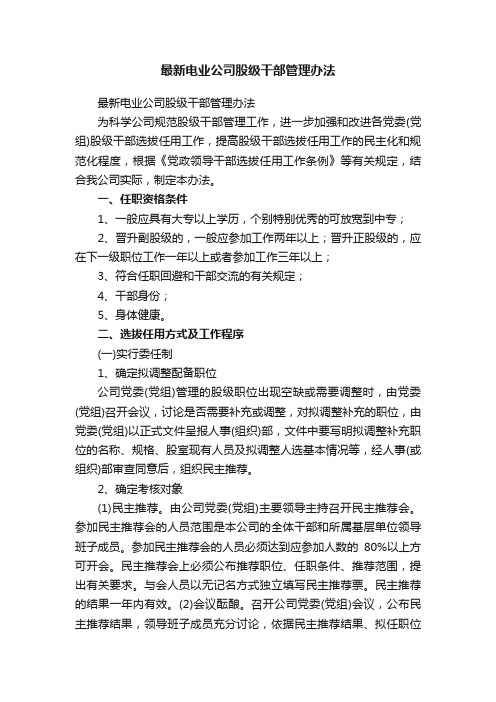 最新电业公司股级干部管理办法

最新电业公司股级干部管理办法

为科学公司规范股级干部管理工作，进一步加强和改进各党委(党组)股级干部选拔任用工作，提高股级干部选拔任用工作的民主化和规范化程度，根据《党政领导干部选拔任用工作条例》等有关规定，结合我公司实际，制定本办法。

一、任职资格条件

1、一般应具有大专以上学历，个别特别优秀的可放宽到中专；

2、晋升副股级的，一般应参加工作两年以上；晋升正股级的，应在下一级职位工作一年以上或者参加工作三年以上；

3、符合任职回避和干部交流的有关规定；

4、干部身份；

5、身体健康。

二、选拔任用方式及工作程序

(一)实行委任制

1、确定拟调整配备职位

公司党委(党组)管理的股级职位出现空缺或需要调整时，由党委(党组)召开会议，讨论是否需要补充或调整，对拟调整补充的职位，由党委(党组)以正式文件呈报人事(组织)部，文件中要写明拟调整补充职位的名称、规格、股室现有人员及拟调整人选基本情况等，经人事(或组织)部审查同意后，组织民主推荐。

2、确定考核对象

(1)民主推荐。由公司党委(党组)主要领导主持召开民主推荐会。参加民主推荐会的人员范围是本公司的全体干部和所属基层单位领导班子成员。参加民主推荐会的人员必须达到应参加人数的 80%以上方可开会。民主推荐会上必须公布推荐职位、任职条件、推荐范围，提出有关要求。与会人员以无记名方式独立填写民主推荐票。民主推荐的结果一年内有效。(2)会议酝酿。召开公司党委(党组)会议，公布民主推荐结果，领导班子成员充分讨论，依据民主推荐结果、拟任职位